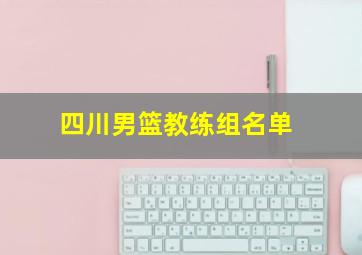 四川男篮教练组名单